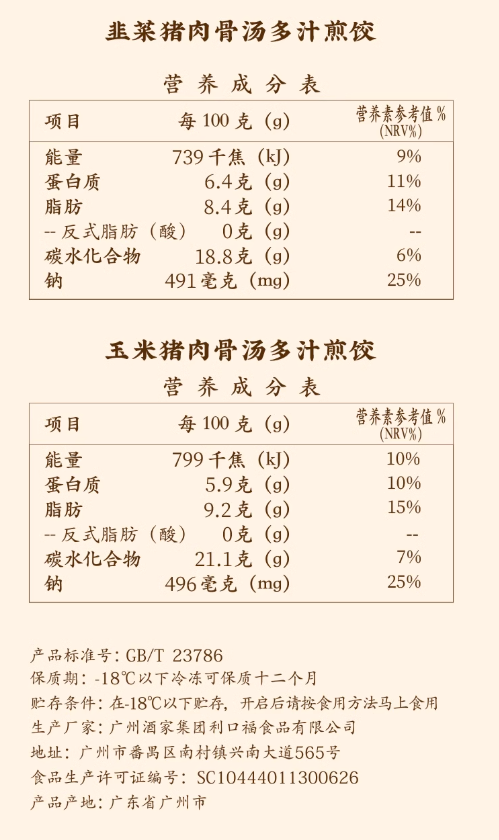 韭菜猪肉骨汤多汁煎饺

营养成分表

| 项目 | 每100克（g） | 营养素参考值%（NRV%） |
|---|---|---|
| 能量 | 739千焦（kJ） | 9% |
| 蛋白质 | 6.4克（g） | 11% |
| 脂肪 | 8.4克（g） | 14% |
| -- 反式脂肪（酸） | 0克（g） | -- |
| 碳水化合物 | 18.8克（g） | 6% |
| 钠 | 491毫克（mg） | 25% |

玉米猪肉骨汤多汁煎饺

营养成分表

| 项目 | 每100克（g） | 营养素参考值%（NRV%） |
|---|---|---|
| 能量 | 799千焦（kJ） | 10% |
| 蛋白质 | 5.9克（g） | 10% |
| 脂肪 | 9.2克（g） | 15% |
| -- 反式脂肪（酸） | 0克（g） | -- |
| 碳水化合物 | 21.1克（g） | 7% |
| 钠 | 496毫克（mg） | 25% |

产品标准号：GB/T 23786
保质期：-18℃以下冷冻可保质十二个月
贮存条件：在-18℃以下贮存，开启后请按食用方法马上食用
生产厂家：广州酒家集团利口福食品有限公司
地址：广州市番禺区南村镇兴南大道565号
食品生产许可证编号：SC10444011300626
产品产地：广东省广州市